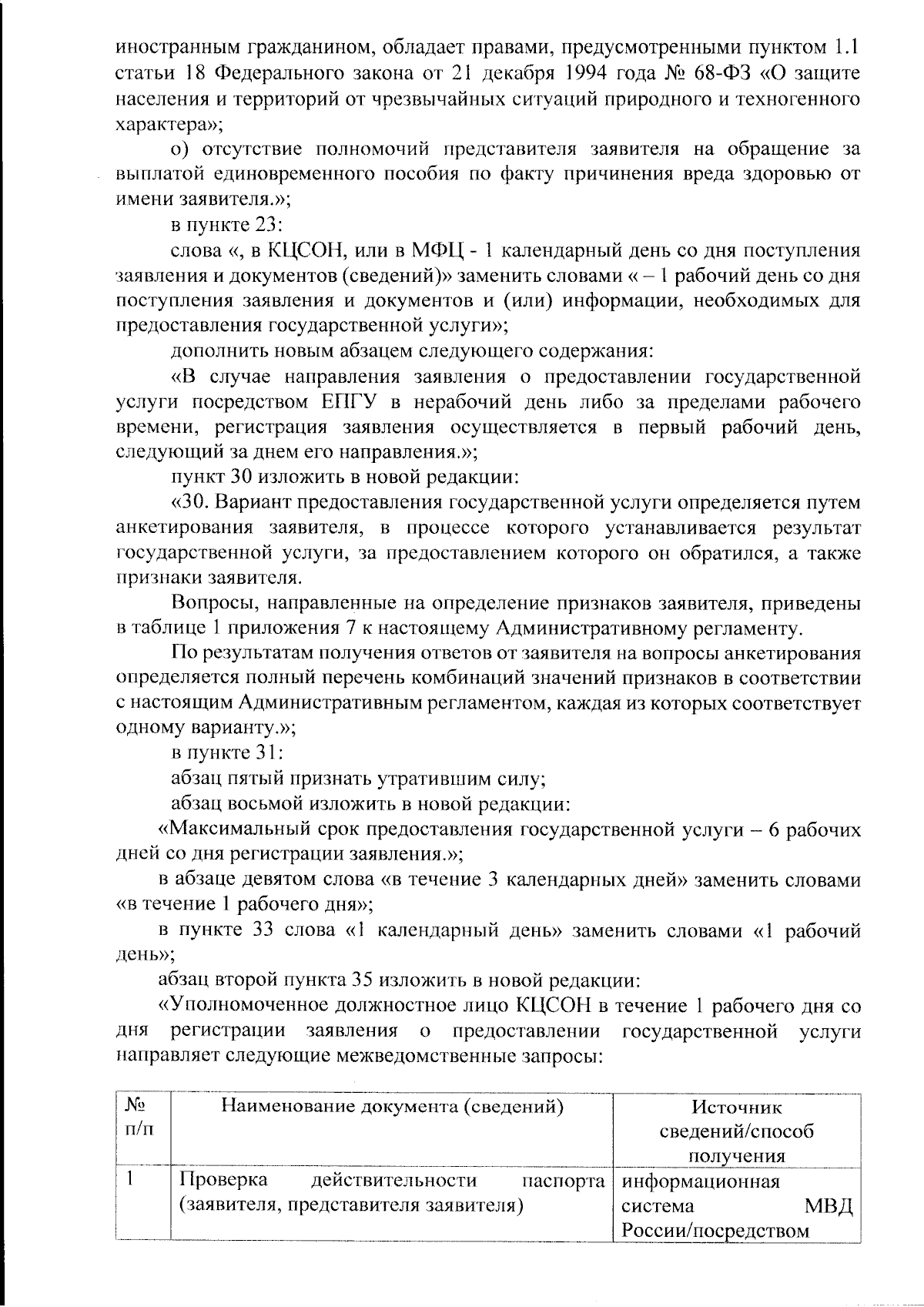 иностранным гражданином, обладает правами, предусмотренными пунктом 1.1 статьи 18 Федерального закона от 21 декабря 1994 года № 68-ФЗ «О защите населения и территорий от чрезвычайных ситуаций природного и техногенного характера»;

о) отсутствие полномочий представителя заявителя на обращение за выплатой единовременного пособия по факту причинения вреда здоровью от имени заявителя.»;

в пункте 23:

слова «, в КЦСОН, или в МФЦ - 1 календарный день со дня поступления заявления и документов (сведений)» заменить словами « – 1 рабочий день со дня поступления заявления и документов и (или) информации, необходимых для предоставления государственной услуги»;

дополнить новым абзацем следующего содержания:

«В случае направления заявления о предоставлении государственной услуги посредством ЕПГУ в нерабочий день либо за пределами рабочего времени, регистрация заявления осуществляется в первый рабочий день, следующий за днем его направления.»;

пункт 30 изложить в новой редакции:

«30. Вариант предоставления государственной услуги определяется путем анкетирования заявителя, в процессе которого устанавливается результат государственной услуги, за предоставлением которого он обратился, а также признаки заявителя.

Вопросы, направленные на определение признаков заявителя, приведены в таблице 1 приложения 7 к настоящему Административному регламенту.

По результатам получения ответов от заявителя на вопросы анкетирования определяется полный перечень комбинаций значений признаков в соответствии с настоящим Административным регламентом, каждая из которых соответствует одному варианту.»;

в пункте 31:

абзац пятый признать утратившим силу;

абзац восьмой изложить в новой редакции:

«Максимальный срок предоставления государственной услуги – 6 рабочих дней со дня регистрации заявления.»;

в абзаце девятом слова «в течение 3 календарных дней» заменить словами «в течение 1 рабочего дня»;

в пункте 33 слова «1 календарный день» заменить словами «1 рабочий день»;

абзац второй пункта 35 изложить в новой редакции:

«Уполномоченное должностное лицо КЦСОН в течение 1 рабочего дня со дня регистрации заявления о предоставлении государственной услуги направляет следующие межведомственные запросы:

| № п/п | Наименование документа (сведений) | Источник сведений/способ получения |
|---|---|---|
| 1 | Проверка действительности паспорта (заявителя, представителя заявителя) | информационная система МВД России/посредством |